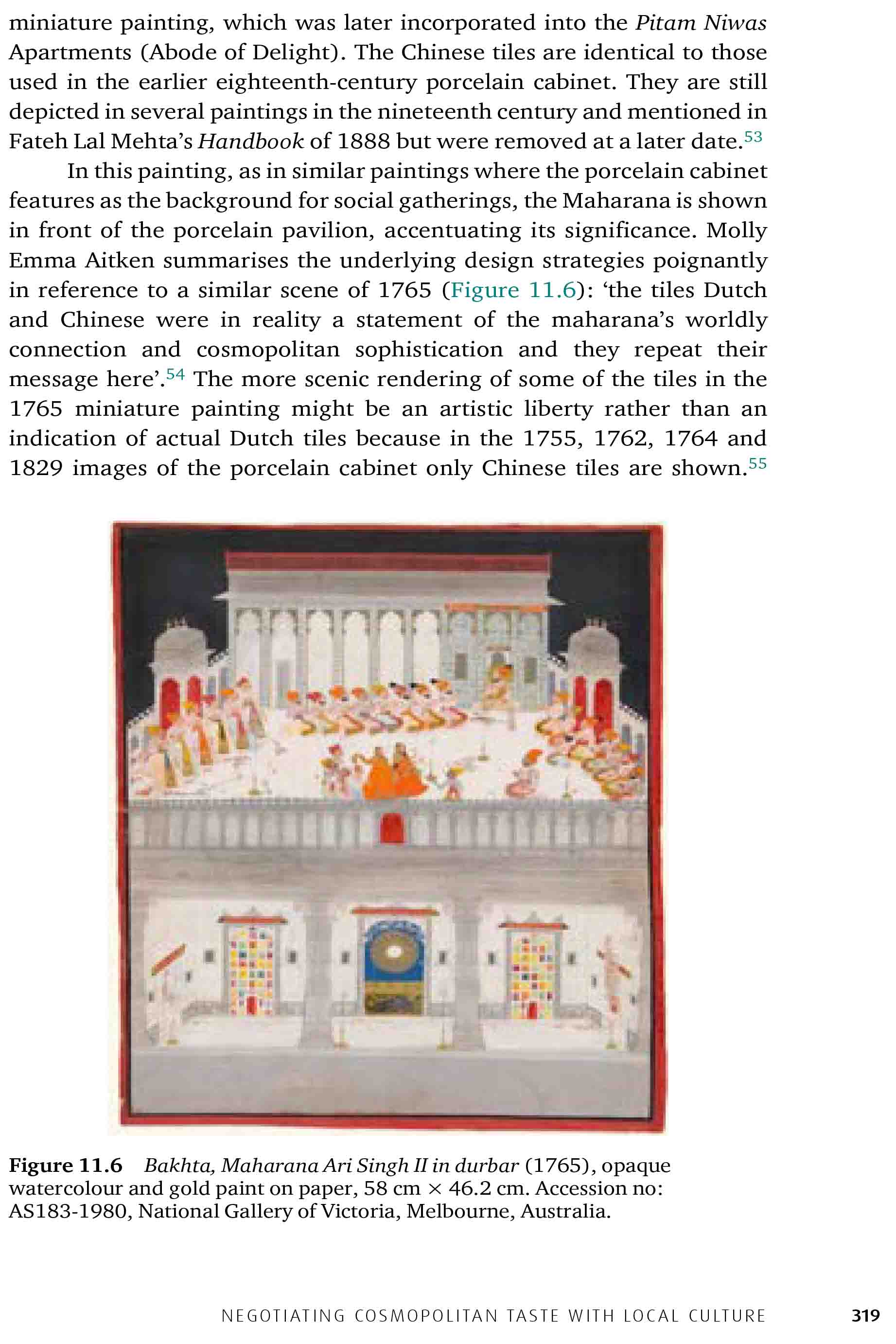 miniature painting, which was later incorporated into the Pitam Niwas Apartments (Abode of Delight). The Chinese tiles are identical to those used in the earlier eighteenth-century porcelain cabinet. They are still depicted in several paintings in the nineteenth century and mentioned in Fateh Lal Mehta's Handbook of 1888 but were removed at a later date.$^{53}$

In this painting, as in similar paintings where the porcelain cabinet features as the background for social gatherings, the Maharana is shown in front of the porcelain pavilion, accentuating its significance. Molly Emma Aitken summarises the underlying design strategies poignantly in reference to a similar scene of 1765 (Figure 11.6): 'the tiles Dutch and Chinese were in reality a statement of the maharana's worldly connection and cosmopolitan sophistication and they repeat their message here'.$^{54}$ The more scenic rendering of some of the tiles in the 1765 miniature painting might be an artistic liberty rather than an indication of actual Dutch tiles because in the 1755, 1762, 1764 and 1829 images of the porcelain cabinet only Chinese tiles are shown.$^{55}$

Figure 11.6 Bakhta, Maharana Ari Singh II in durbar (1765), opaque watercolour and gold paint on paper, 58 cm × 46.2 cm. Accession no: AS183-1980, National Gallery of Victoria, Melbourne, Australia.

NEGOTIATING COSMOPOLITAN TASTE WITH LOCAL CULTURE 319